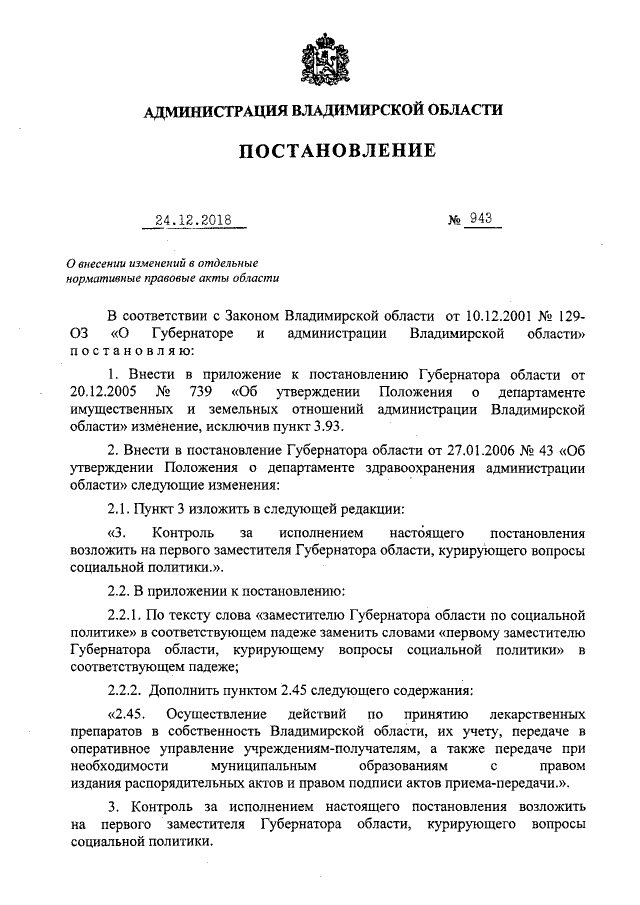 АДМИНИСТРАЦИЯ ВЛАДИМИРСКОЙ ОБЛАСТИ

ПОСТАНОВЛЕНИЕ

24.12.2018 № 943

О внесении изменений в отдельные нормативные правовые акты области

В соответствии с Законом Владимирской области от 10.12.2001 № 129-ОЗ «О Губернаторе и администрации Владимирской области» постановляю:

1. Внести в приложение к постановлению Губернатора области от 20.12.2005 № 739 «Об утверждении Положения о департаменте имущественных и земельных отношений администрации Владимирской области» изменение, исключив пункт 3.93.

2. Внести в постановление Губернатора области от 27.01.2006 № 43 «Об утверждении Положения о департаменте здравоохранения администрации области» следующие изменения:

2.1. Пункт 3 изложить в следующей редакции:

«3. Контроль за исполнением настоящего постановления возложить на первого заместителя Губернатора области, курирующего вопросы социальной политики.».

2.2. В приложении к постановлению:

2.2.1. По тексту слова «заместителю Губернатора области по социальной политике» в соответствующем падеже заменить словами «первому заместителю Губернатора области, курирующему вопросы социальной политики» в соответствующем падеже;

2.2.2. Дополнить пунктом 2.45 следующего содержания:

«2.45. Осуществление действий по принятию лекарственных препаратов в собственность Владимирской области, их учету, передаче в оперативное управление учреждениям-получателям, а также передаче при необходимости муниципальным образованиям с правом издания распорядительных актов и правом подписи актов приема-передачи.».

3. Контроль за исполнением настоящего постановления возложить на первого заместителя Губернатора области, курирующего вопросы социальной политики.